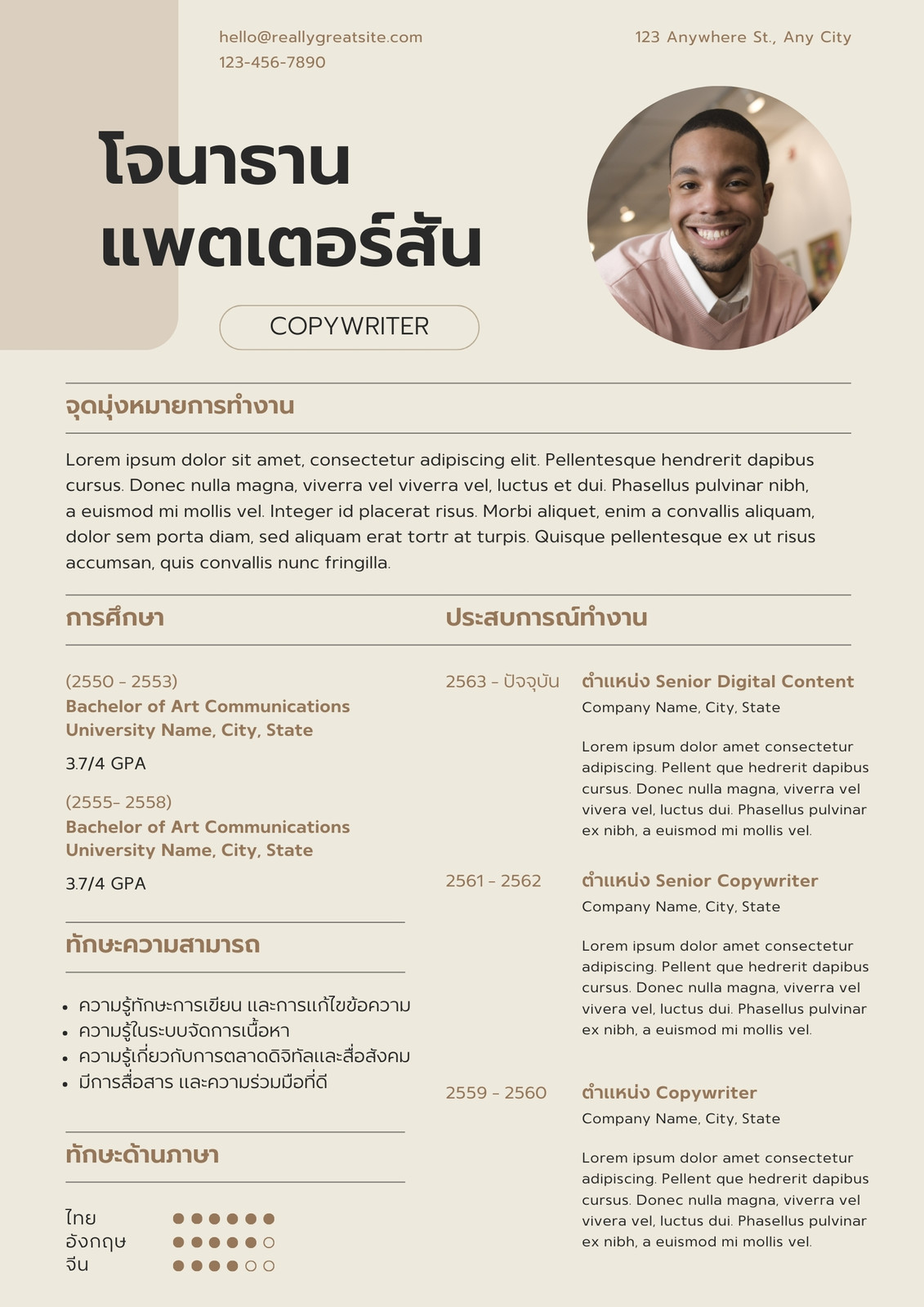 hello@reallygreatsite.com
123-456-7890

123 Anywhere St., Any City

โจนาธาน
แพตเตอร์สัน

COPYWRITER

จุดมุ่งหมายการทำงาน

Lorem ipsum dolor sit amet, consectetur adipiscing elit. Pellentesque hendrerit dapibus cursus. Donec nulla magna, viverra vel viverra vel, luctus et dui. Phasellus pulvinar nibh, a euismod mi mollis vel. Integer id placerat risus. Morbi aliquet, enim a convallis aliquam, dolor sem porta diam, sed aliquam erat tortr at turpis. Quisque pellentesque ex ut risus accumsan, quis convallis nunc fringilla.

การศึกษา

(2550 - 2553)
Bachelor of Art Communications
University Name, City, State
3.7/4 GPA

(2555- 2558)
Bachelor of Art Communications
University Name, City, State
3.7/4 GPA

ทักษะความสามารถ

• ความรู้ทักษะการเขียน และการแก้ไขข้อความ
• ความรู้ในระบบจัดการเนื้อหา
• ความรู้เกี่ยวกับการตลาดดิจิทัลและสื่อสังคม
• มีการสื่อสาร และความร่วมมือที่ดี

ทักษะด้านภาษา

ไทย
อังกฤษ
จีน

ประสบการณ์ทำงาน

2563 - ปัจจุบัน
ตำแหน่ง Senior Digital Content
Company Name, City, State
Lorem ipsum dolor amet consectetur adipiscing. Pellent que hedrerit dapibus cursus. Donec nulla magna, viverra vel vivera vel, luctus dui. Phasellus pulvinar ex nibh, a euismod mi mollis vel.

2561 - 2562
ตำแหน่ง Senior Copywriter
Company Name, City, State
Lorem ipsum dolor amet consectetur adipiscing. Pellent que hedrerit dapibus cursus. Donec nulla magna, viverra vel vivera vel, luctus dui. Phasellus pulvinar ex nibh, a euismod mi mollis vel.

2559 - 2560
ตำแหน่ง Copywriter
Company Name, City, State
Lorem ipsum dolor amet consectetur adipiscing. Pellent que hedrerit dapibus cursus. Donec nulla magna, viverra vel vivera vel, luctus dui. Phasellus pulvinar ex nibh, a euismod mi mollis vel.